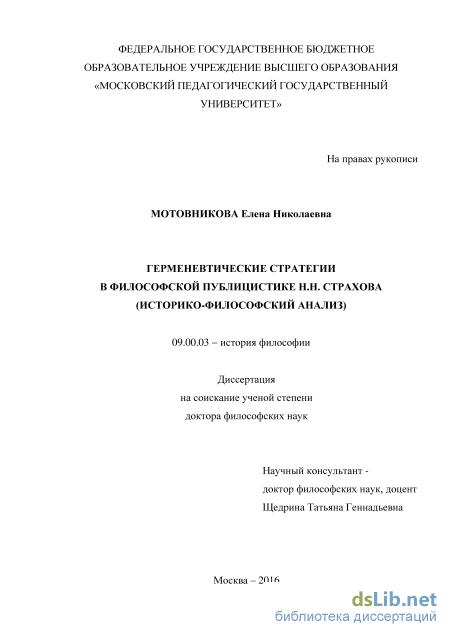 ФЕДЕРАЛЬНОЕ ГОСУДАРСТВЕННОЕ БЮДЖЕТНОЕ ОБРАЗОВАТЕЛЬНОЕ УЧРЕЖДЕНИЕ ВЫСШЕГО ОБРАЗОВАНИЯ «МОСКОВСКИЙ ПЕДАГОГИЧЕСКИЙ ГОСУДАРСТВЕННЫЙ УНИВЕРСИТЕТ»

На правах рукописи

МОТОВНИКОВА Елена Николаевна

ГЕРМЕНЕВТИЧЕСКИЕ СТРАТЕГИИ
В ФИЛОСОФСКОЙ ПУБЛИЦИСТИКЕ Н.Н. СТРАХОВА
(ИСТОРИКО-ФИЛОСОФСКИЙ АНАЛИЗ)

09.00.03 – история философии

Диссертация
на соискание ученой степени
доктора философских наук

Научный консультант -
доктор философских наук, доцент
Щедрина Татьяна Геннадьевна

Москва – 2016

dsLib.net
библиотека диссертаций